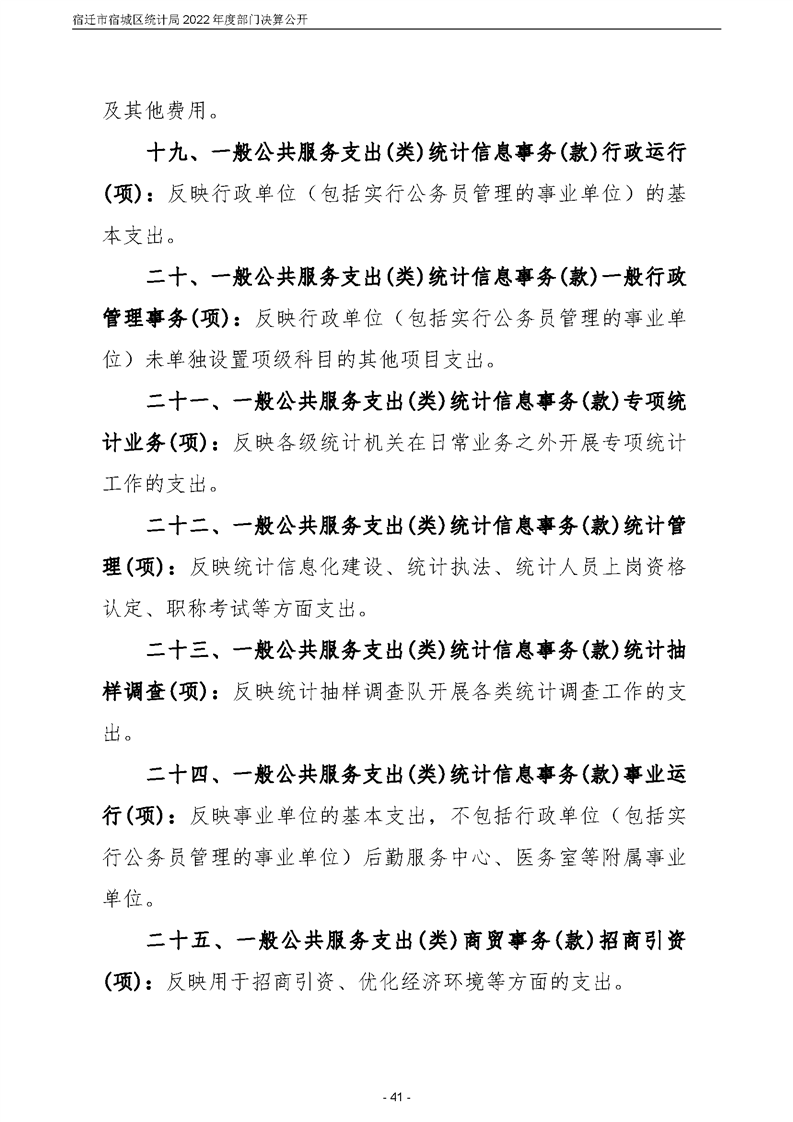 宿迁市宿城区统计局2022年度部门决算公开

及其他费用。

十九、一般公共服务支出(类)统计信息事务(款)行政运行(项)：反映行政单位（包括实行公务员管理的事业单位）的基本支出。

二十、一般公共服务支出(类)统计信息事务(款)一般行政管理事务(项)：反映行政单位（包括实行公务员管理的事业单位）未单独设置项级科目的其他项目支出。

二十一、一般公共服务支出(类)统计信息事务(款)专项统计业务(项)：反映各级统计机关在日常业务之外开展专项统计工作的支出。

二十二、一般公共服务支出(类)统计信息事务(款)统计管理(项)：反映统计信息化建设、统计执法、统计人员上岗资格认定、职称考试等方面支出。

二十三、一般公共服务支出(类)统计信息事务(款)统计抽样调查(项)：反映统计抽样调查队开展各类统计调查工作的支出。

二十四、一般公共服务支出(类)统计信息事务(款)事业运行(项)：反映事业单位的基本支出，不包括行政单位（包括实行公务员管理的事业单位）后勤服务中心、医务室等附属事业单位。

二十五、一般公共服务支出(类)商贸事务(款)招商引资(项)：反映用于招商引资、优化经济环境等方面的支出。

- 41 -